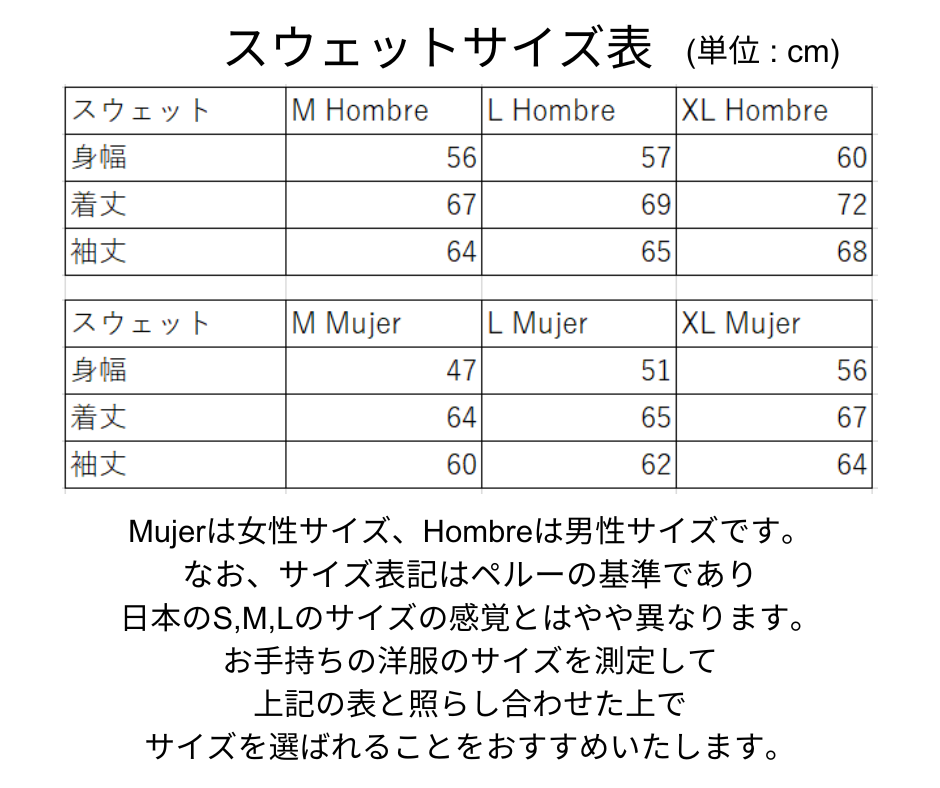 スウェットサイズ表 (単位 : cm)

| スウェット | M Hombre | L Hombre | XL Hombre |
|---|---|---|---|
| 身幅 | 56 | 57 | 60 |
| 着丈 | 67 | 69 | 72 |
| 袖丈 | 64 | 65 | 68 |

| スウェット | M Mujer | L Mujer | XL Mujer |
|---|---|---|---|
| 身幅 | 47 | 51 | 56 |
| 着丈 | 64 | 65 | 67 |
| 袖丈 | 60 | 62 | 64 |

Mujerは女性サイズ、Hombreは男性サイズです。
なお、サイズ表記はペルーの基準であり
日本のS,M,Lのサイズの感覚とはやや異なります。
お手持ちの洋服のサイズを測定して
上記の表と照らし合わせた上で
サイズを選ばれることをおすすめいたします。